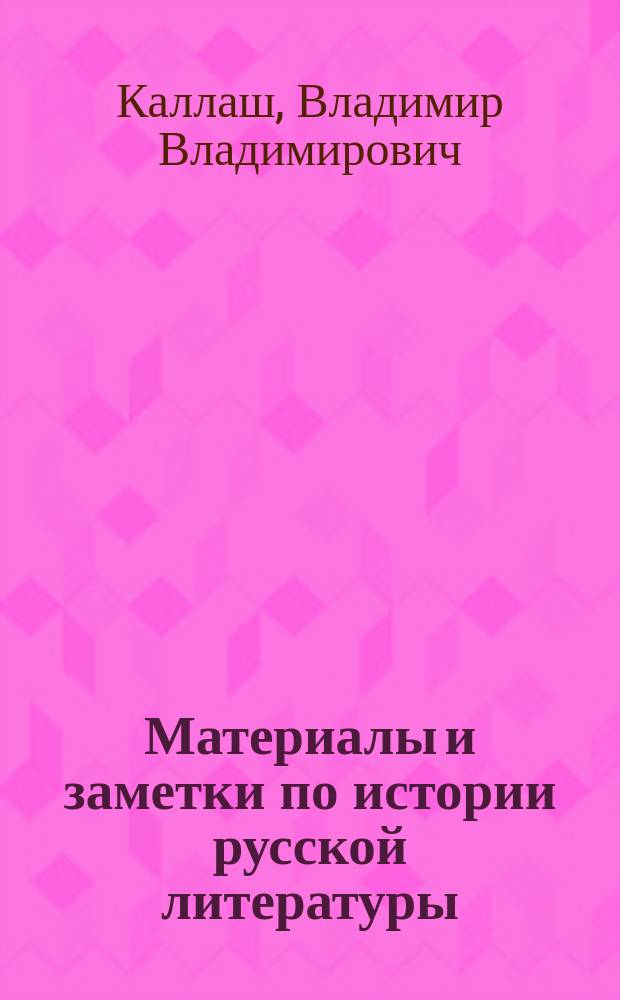 Каллаш, Владимир Владимирович

Материалы и заметки по истории русской литературы